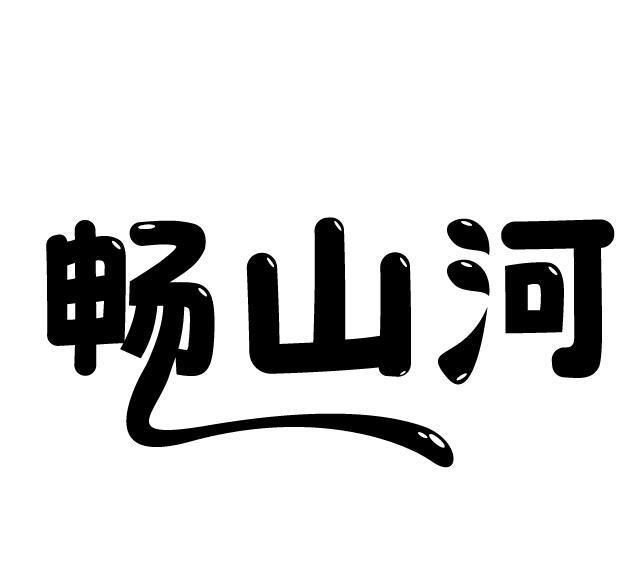 畅山河